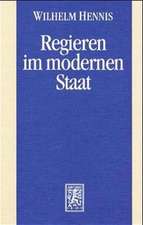 WILHELM HENNIS

Regieren im modernen Staat